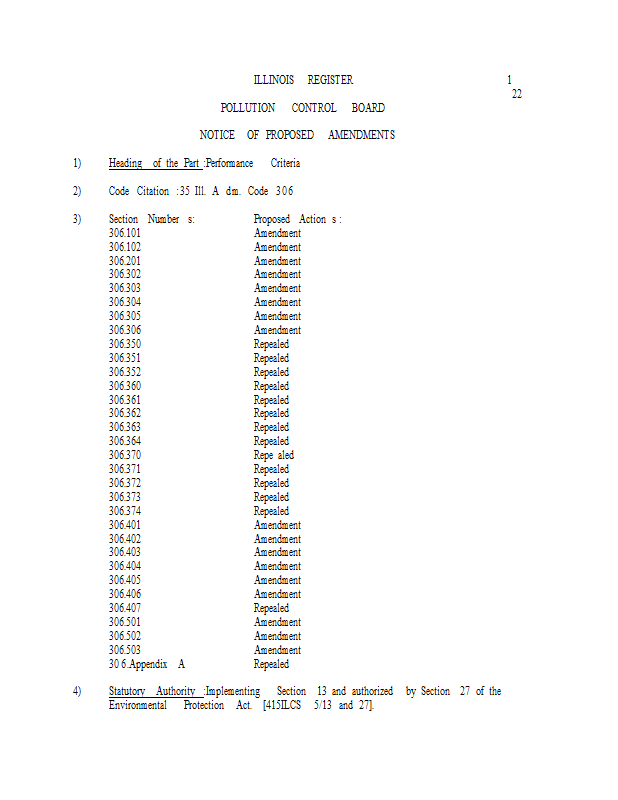 ILLINOIS REGISTER

1
22

POLLUTION CONTROL BOARD

NOTICE OF PROPOSED AMENDMENTS

1) Heading of the Part :Performance Criteria

2) Code Citation :35 Ill. A dm. Code 306

3)

| Section Number s: | Proposed Action s : |
|---|---|
| 306.101 | Amendment |
| 306.102 | Amendment |
| 306.201 | Amendment |
| 306.302 | Amendment |
| 306.303 | Amendment |
| 306.304 | Amendment |
| 306.305 | Amendment |
| 306.306 | Amendment |
| 306.350 | Repealed |
| 306.351 | Repealed |
| 306.352 | Repealed |
| 306.360 | Repealed |
| 306.361 | Repealed |
| 306.362 | Repealed |
| 306.363 | Repealed |
| 306.364 | Repealed |
| 306.370 | Repe aled |
| 306.371 | Repealed |
| 306.372 | Repealed |
| 306.373 | Repealed |
| 306.374 | Repealed |
| 306.401 | Amendment |
| 306.402 | Amendment |
| 306.403 | Amendment |
| 306.404 | Amendment |
| 306.405 | Amendment |
| 306.406 | Amendment |
| 306.407 | Repealed |
| 306.501 | Amendment |
| 306.502 | Amendment |
| 306.503 | Amendment |
| 30 6.Appendix A | Repealed |

4) Statutory Authority :Implementing Section 13 and authorized by Section 27 of the Environmental Protection Act. [415ILCS 5/13 and 27].